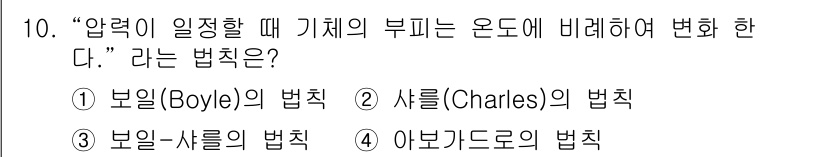 10. “압력이 일정할 때 기체의 부피는 온도에 비례하여 변화 한다.” 라는 법칙은?

① 보일(Boyle)의 법칙 ② 샤를(Charles)의 법칙

③ 보일-샤를의 법칙 ④ 아보가드로의 법칙